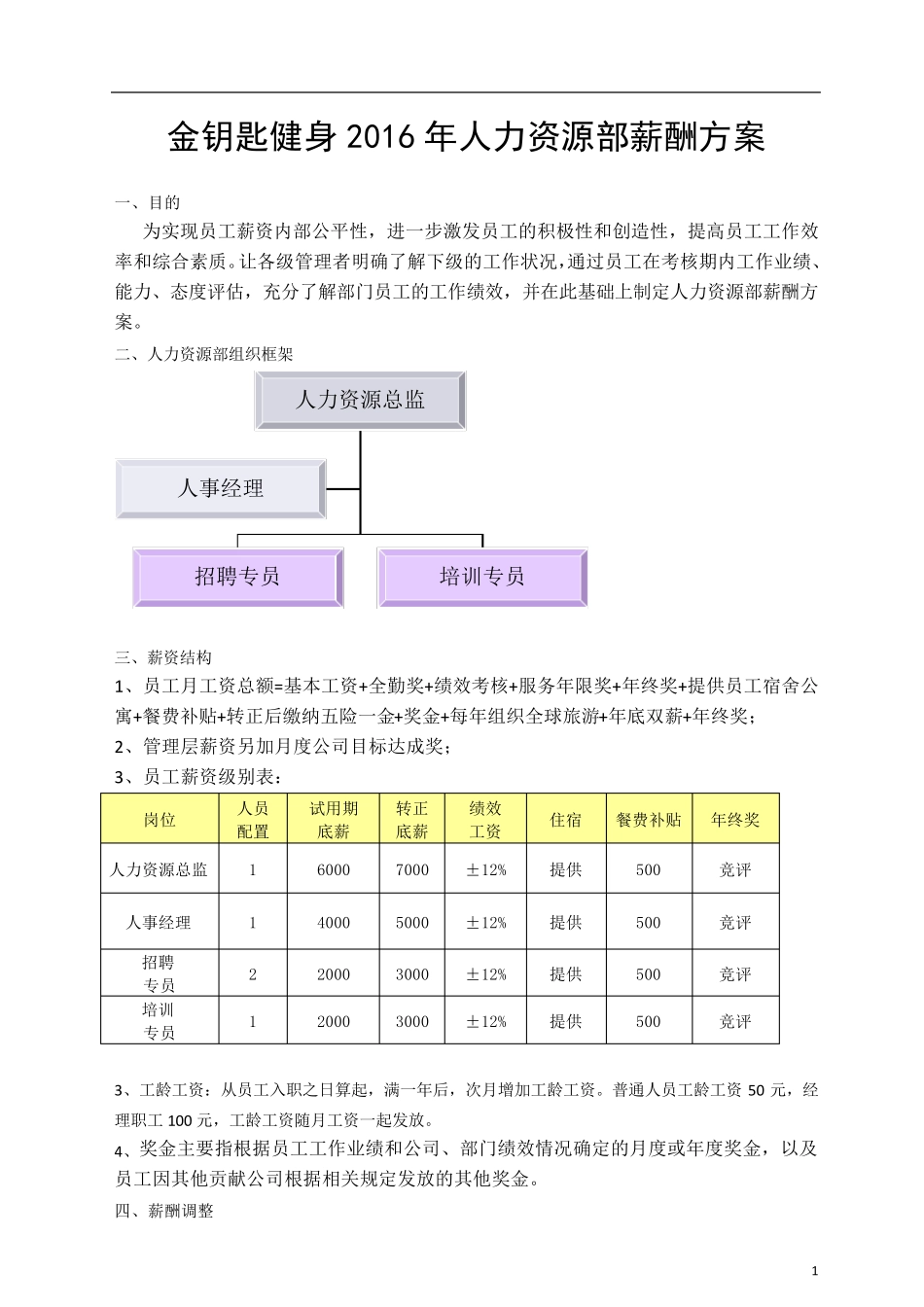 金钥匙健身 2016 年人力资源部薪酬方案

一、目的

为实现员工薪资内部公平性，进一步激发员工的积极性和创造性，提高员工工作效率和综合素质。让各级管理者明确了解下级的工作状况，通过员工在考核期内工作业绩、能力、态度评估，充分了解部门员工的工作绩效，并在此基础上制定人力资源部薪酬方案。

二、人力资源部组织框架

人力资源总监

人事经理

招聘专员

培训专员

三、薪资结构

1、员工月工资总额=基本工资+全勤奖+绩效考核+服务年限奖+年终奖+提供员工宿舍公寓+餐费补贴+转正后缴纳五险一金+奖金+每年组织全球旅游+年底双薪+年终奖；

2、管理层薪资另加月度公司目标达成奖；

3、员工薪资级别表：

| 岗位 | 人员配置 | 试用期底薪 | 转正底薪 | 绩效工资 | 住宿 | 餐费补贴 | 年终奖 |
|---|---|---|---|---|---|---|---|
| 人力资源总监 | 1 | 6000 | 7000 | ±12% | 提供 | 500 | 竞评 |
| 人事经理 | 1 | 4000 | 5000 | ±12% | 提供 | 500 | 竞评 |
| 招聘专员 | 2 | 2000 | 3000 | ±12% | 提供 | 500 | 竞评 |
| 培训专员 | 1 | 2000 | 3000 | ±12% | 提供 | 500 | 竞评 |

3、工龄工资：从员工入职之日算起，满一年后，次月增加工龄工资。普通人员工龄工资 50 元，经理职工 100 元，工龄工资随月工资一起发放。

4、奖金主要指根据员工工作业绩和公司、部门绩效情况确定的月度或年度奖金，以及员工因其他贡献公司根据相关规定发放的其他奖金。

四、薪酬调整

1